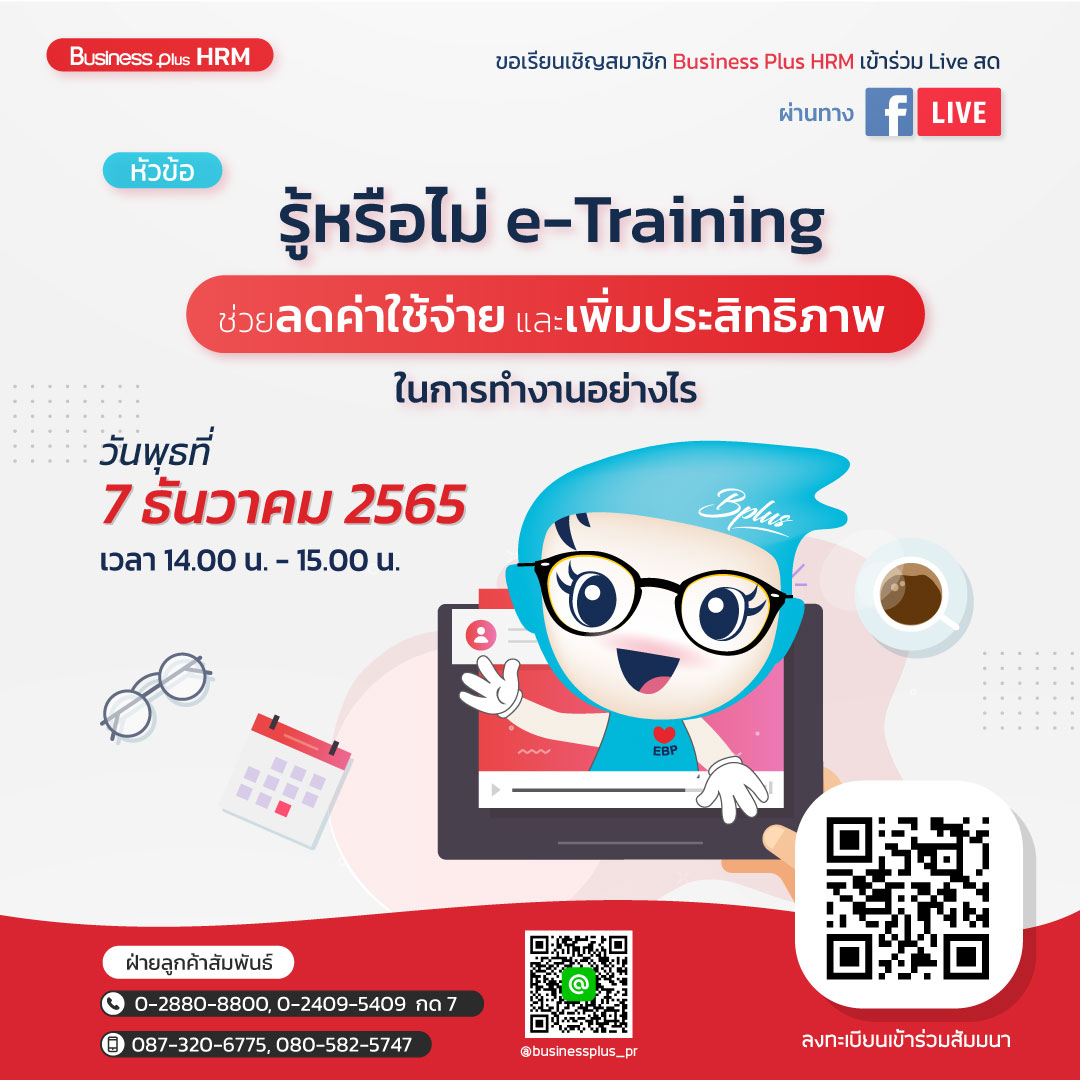 Business Plus HRM

ขอเรียนเชิญสมาชิก Business Plus HRM เข้าร่วม Live สด

ผ่านทาง f LIVE

หัวข้อ

รู้หรือไม่ e-Training

ช่วยลดค่าใช้จ่าย และเพิ่มประสิทธิภาพ

ในการทำงานอย่างไร

วันพุธที่

7 ธันวาคม 2565

เวลา 14.00 น. - 15.00 น.

Bplus

EBP

ฝ่ายลูกค้าสัมพันธ์

0-2880-8800, 0-2409-5409 กด 7

087-320-6775, 080-582-5747

@businessplus_pr

ลงทะเบียนเข้าร่วมสัมมนา